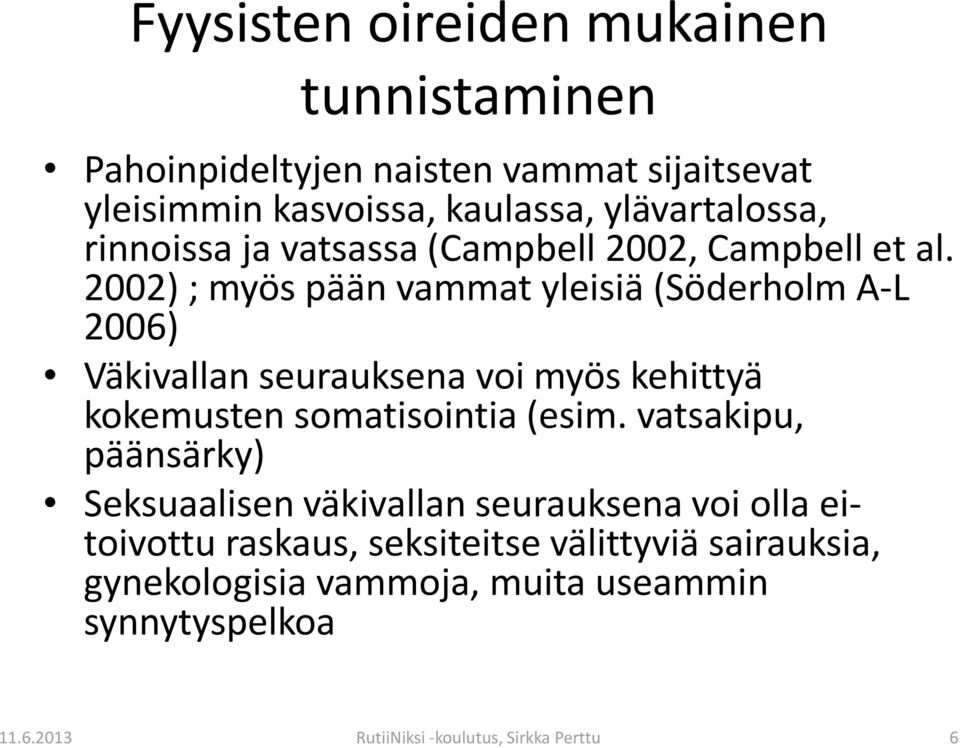 Fyysisten oireiden mukainen tunnistaminen

• Pahoinpideltyjen naisten vammat sijaitsevat yleisimmin kasvoissa, kaulassa, ylävartalossa, rinnoissa ja vatsassa (Campbell 2002, Campbell et al. 2002) ; myös pään vammat yleisiä (Söderholm A-L 2006)

• Väkivallan seurauksena voi myös kehittyä kokemusten somatisointia (esim. vatsakipu, päänsärky)

• Seksuaalisen väkivallan seurauksena voi olla ei-toivottu raskaus, seksiteitse välittyviä sairauksia, gynekologisia vammoja, muita useammin synnytyspelkoa

11.6.2013 RutiiNiksi -koulutus, Sirkka Perttu 6